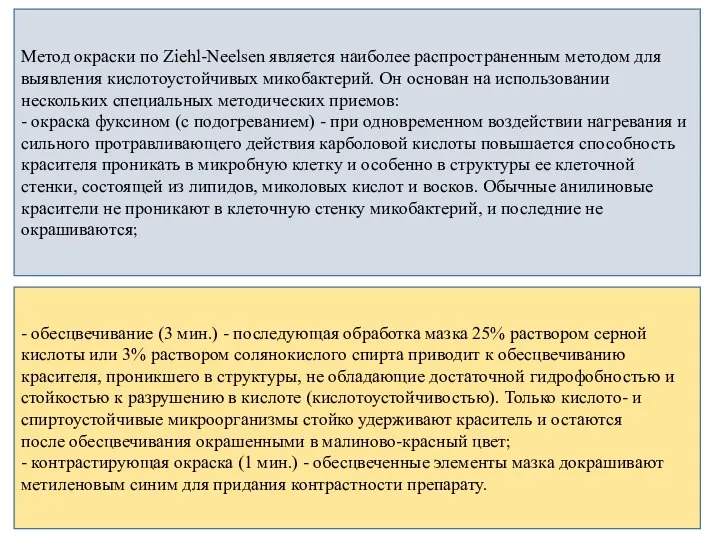 Метод окраски по Ziehl-Neelsen является наиболее распространенным методом для выявления кислотоустойчивых микобактерий. Он основан на использовании нескольких специальных методических приемов:
- окраска фуксином (с подогреванием) - при одновременном воздействии нагревания и сильного протравливающего действия карболовой кислоты повышается способность красителя проникать в микробную клетку и особенно в структуры ее клеточной стенки, состоящей из липидов, миколовых кислот и восков. Обычные анилиновые красители не проникают в клеточную стенку микобактерий, и последние не окрашиваются;

- обесцвечивание (3 мин.) - последующая обработка мазка 25% раствором серной кислоты или 3% раствором солянокислого спирта приводит к обесцвечиванию красителя, проникшего в структуры, не обладающие достаточной гидрофобностью и стойкостью к разрушению в кислоте (кислотоустойчивостью). Только кислото- и спиртоустойчивые микроорганизмы стойко удерживают краситель и остаются после обесцвечивания окрашенными в малиново-красный цвет;
- контрастирующая окраска (1 мин.) - обесцвеченные элементы мазка докрашивают метиленовым синим для придания контрастности препарату.